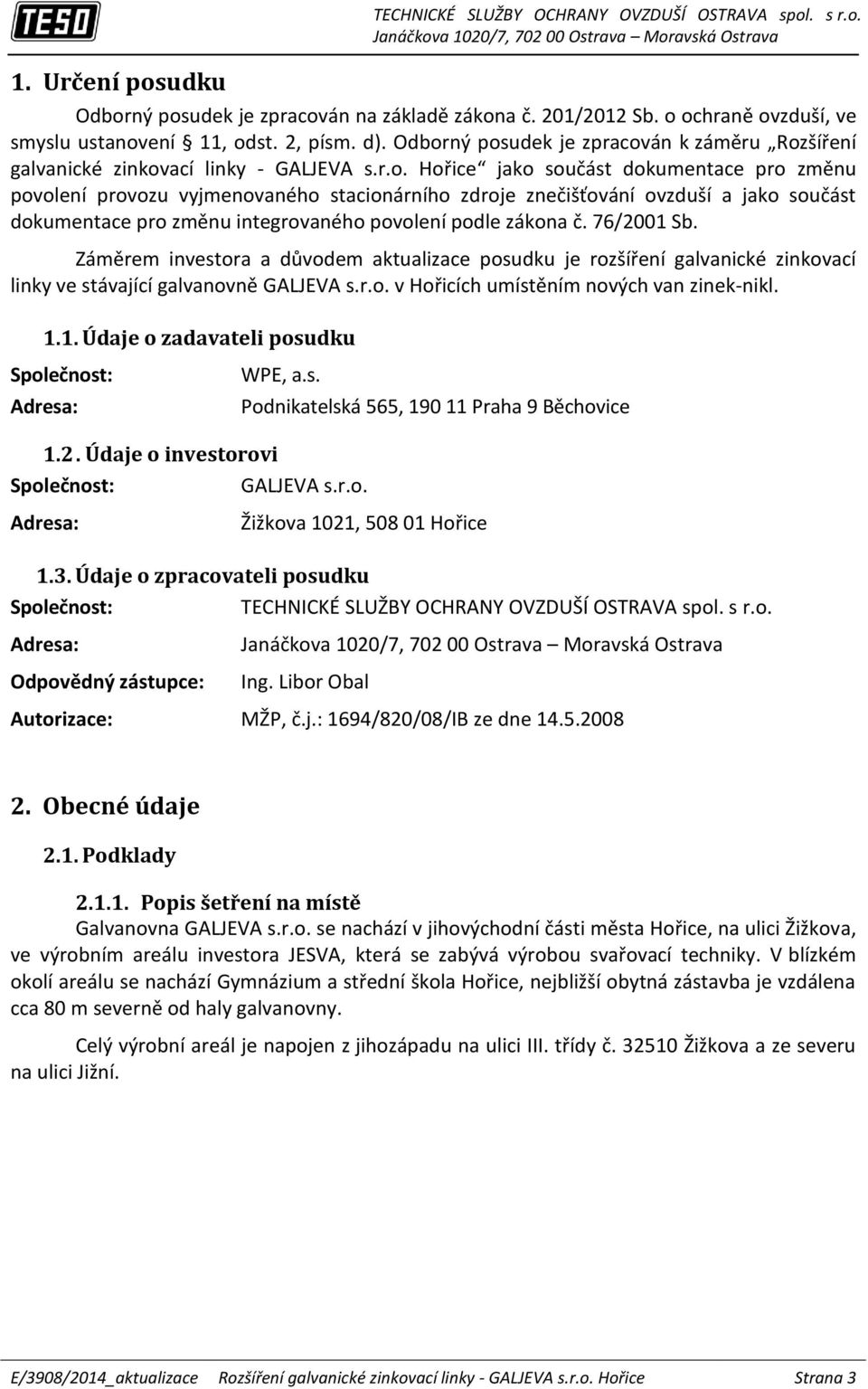 TESO

TECHNICKÉ SLUŽBY OCHRANY OVZDUŠÍ OSTRAVA spol. s r.o.
Janáčkova 1020/7, 702 00 Ostrava – Moravská Ostrava

1. Určení posudku

Odborný posudek je zpracován na základě zákona č. 201/2012 Sb. o ochraně ovzduší, ve smyslu ustanovení § 11, odst. 2, písm. d). Odborný posudek je zpracován k záměru „Rozšíření galvanické zinkovací linky - GALJEVA s.r.o. Hořice“ jako součást dokumentace pro změnu povolení provozu vyjmenovaného stacionárního zdroje znečišťování ovzduší a jako součást dokumentace pro změnu integrovaného povolení podle zákona č. 76/2001 Sb.

Záměrem investora a důvodem aktualizace posudku je rozšíření galvanické zinkovací linky ve stávající galvanovně GALJEVA s.r.o. v Hořicích umístěním nových van zinek-nikl.

1.1. Údaje o zadavateli posudku

Společnost: WPE, a.s.
Adresa: Podnikatelská 565, 190 11 Praha 9 Běchovice

1.2. Údaje o investorovi

Společnost: GALJEVA s.r.o.
Adresa: Žižkova 1021, 508 01 Hořice

1.3. Údaje o zpracovateli posudku

Společnost: TECHNICKÉ SLUŽBY OCHRANY OVZDUŠÍ OSTRAVA spol. s r.o.
Adresa: Janáčkova 1020/7, 702 00 Ostrava – Moravská Ostrava
Odpovědný zástupce: Ing. Libor Obal
Autorizace: MŽP, č.j.: 1694/820/08/IB ze dne 14.5.2008

2. Obecné údaje

2.1. Podklady

2.1.1. Popis šetření na místě

Galvanovna GALJEVA s.r.o. se nachází v jihovýchodní části města Hořice, na ulici Žižkova, ve výrobním areálu investora JESVA, která se zabývá výrobou svařovací techniky. V blízkém okolí areálu se nachází Gymnázium a střední škola Hořice, nejbližší obytná zástavba je vzdálena cca 80 m severně od haly galvanovny.

Celý výrobní areál je napojen z jihozápadu na ulici III. třídy č. 32510 Žižkova a ze severu na ulici Jižní.

E/3908/2014_aktualizace Rozšíření galvanické zinkovací linky - GALJEVA s.r.o. Hořice Strana 3